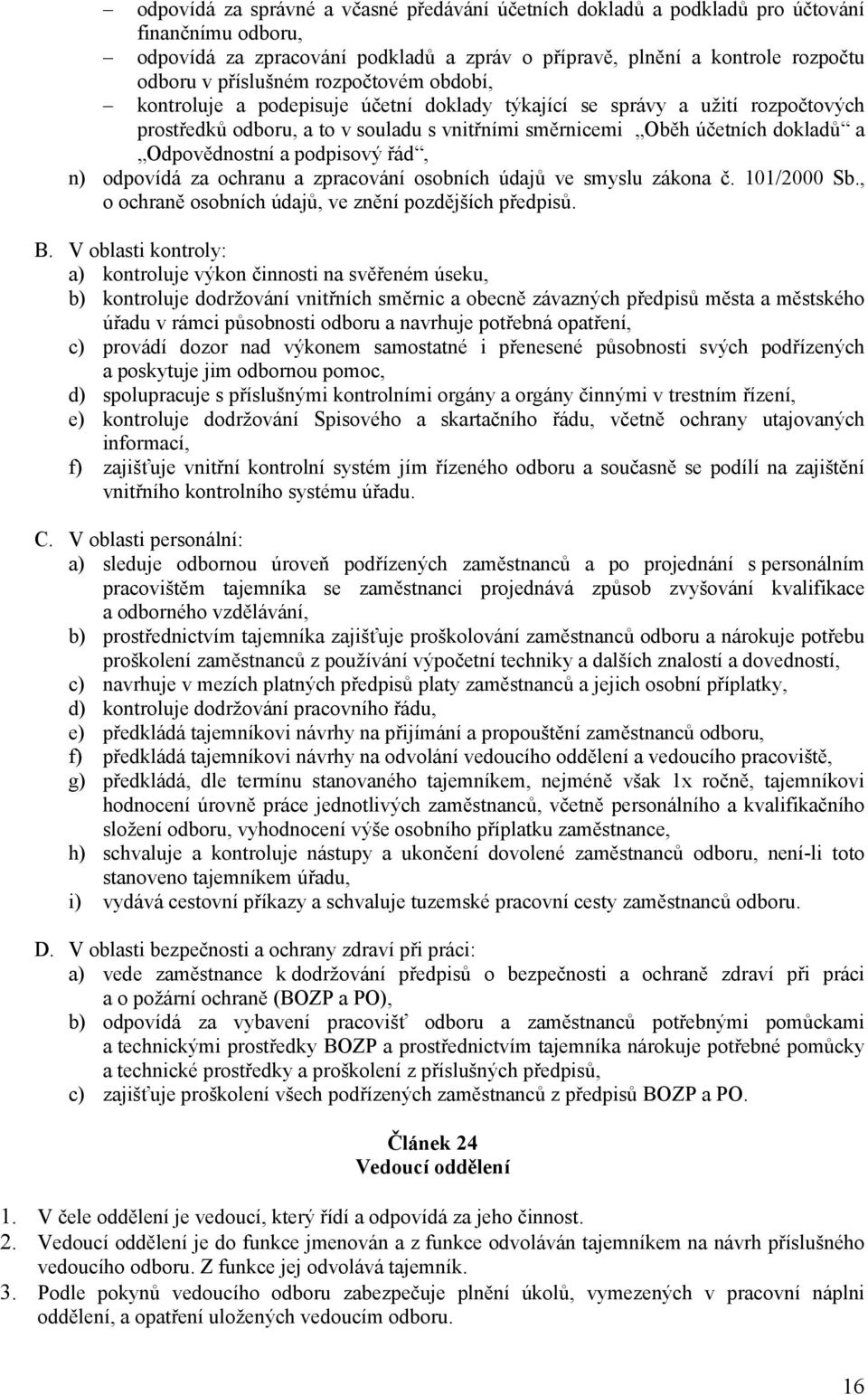 – odpovídá za správné a včasné předávání účetních dokladů a podkladů pro účtování finančnímu odboru,
– odpovídá za zpracování podkladů a zpráv o přípravě, plnění a kontrole rozpočtu odboru v příslušném rozpočtovém období,
– kontroluje a podepisuje účetní doklady týkající se správy a užití rozpočtových prostředků odboru, a to v souladu s vnitřními směrnicemi „Oběh účetních dokladů“ a „Odpovědnostní a podpisový řád“,
n) odpovídá za ochranu a zpracování osobních údajů ve smyslu zákona č. 101/2000 Sb., o ochraně osobních údajů, ve znění pozdějších předpisů.

B. V oblasti kontroly:
a) kontroluje výkon činnosti na svěřeném úseku,
b) kontroluje dodržování vnitřních směrnic a obecně závazných předpisů města a městského úřadu v rámci působnosti odboru a navrhuje potřebná opatření,
c) provádí dozor nad výkonem samostatné i přenesené působnosti svých podřízených a poskytuje jim odbornou pomoc,
d) spolupracuje s příslušnými kontrolními orgány a orgány činnými v trestním řízení,
e) kontroluje dodržování Spisového a skartačního řádu, včetně ochrany utajovaných informací,
f) zajišťuje vnitřní kontrolní systém jím řízeného odboru a současně se podílí na zajištění vnitřního kontrolního systému úřadu.

C. V oblasti personální:
a) sleduje odbornou úroveň podřízených zaměstnanců a po projednání s personálním pracovištěm tajemníka se zaměstnanci projednává způsob zvyšování kvalifikace a odborného vzdělávání,
b) prostřednictvím tajemníka zajišťuje proškolování zaměstnanců odboru a nárokuje potřebu proškolení zaměstnanců z používání výpočetní techniky a dalších znalostí a dovedností,
c) navrhuje v mezích platných předpisů platy zaměstnanců a jejich osobní příplatky,
d) kontroluje dodržování pracovního řádu,
e) předkládá tajemníkovi návrhy na přijímání a propouštění zaměstnanců odboru,
f) předkládá tajemníkovi návrhy na odvolání vedoucího oddělení a vedoucího pracoviště,
g) předkládá, dle termínu stanovaného tajemníkem, nejméně však 1x ročně, tajemníkovi hodnocení úrovně práce jednotlivých zaměstnanců, včetně personálního a kvalifikačního složení odboru, vyhodnocení výše osobního příplatku zaměstnance,
h) schvaluje a kontroluje nástupy a ukončení dovolené zaměstnanců odboru, není-li toto stanoveno tajemníkem úřadu,
i) vydává cestovní příkazy a schvaluje tuzemské pracovní cesty zaměstnanců odboru.

D. V oblasti bezpečnosti a ochrany zdraví při práci:
a) vede zaměstnance k dodržování předpisů o bezpečnosti a ochraně zdraví při práci a o požární ochraně (BOZP a PO),
b) odpovídá za vybavení pracovišť odboru a zaměstnanců potřebnými pomůckami a technickými prostředky BOZP a prostřednictvím tajemníka nárokuje potřebné pomůcky a technické prostředky a proškolení z příslušných předpisů,
c) zajišťuje proškolení všech podřízených zaměstnanců z předpisů BOZP a PO.

Článek 24
Vedoucí oddělení

1. V čele oddělení je vedoucí, který řídí a odpovídá za jeho činnost.
2. Vedoucí oddělení je do funkce jmenován a z funkce odvoláván tajemníkem na návrh příslušného vedoucího odboru. Z funkce jej odvolává tajemník.
3. Podle pokynů vedoucího odboru zabezpečuje plnění úkolů, vymezených v pracovní náplni oddělení, a opatření uložených vedoucím odboru.

16